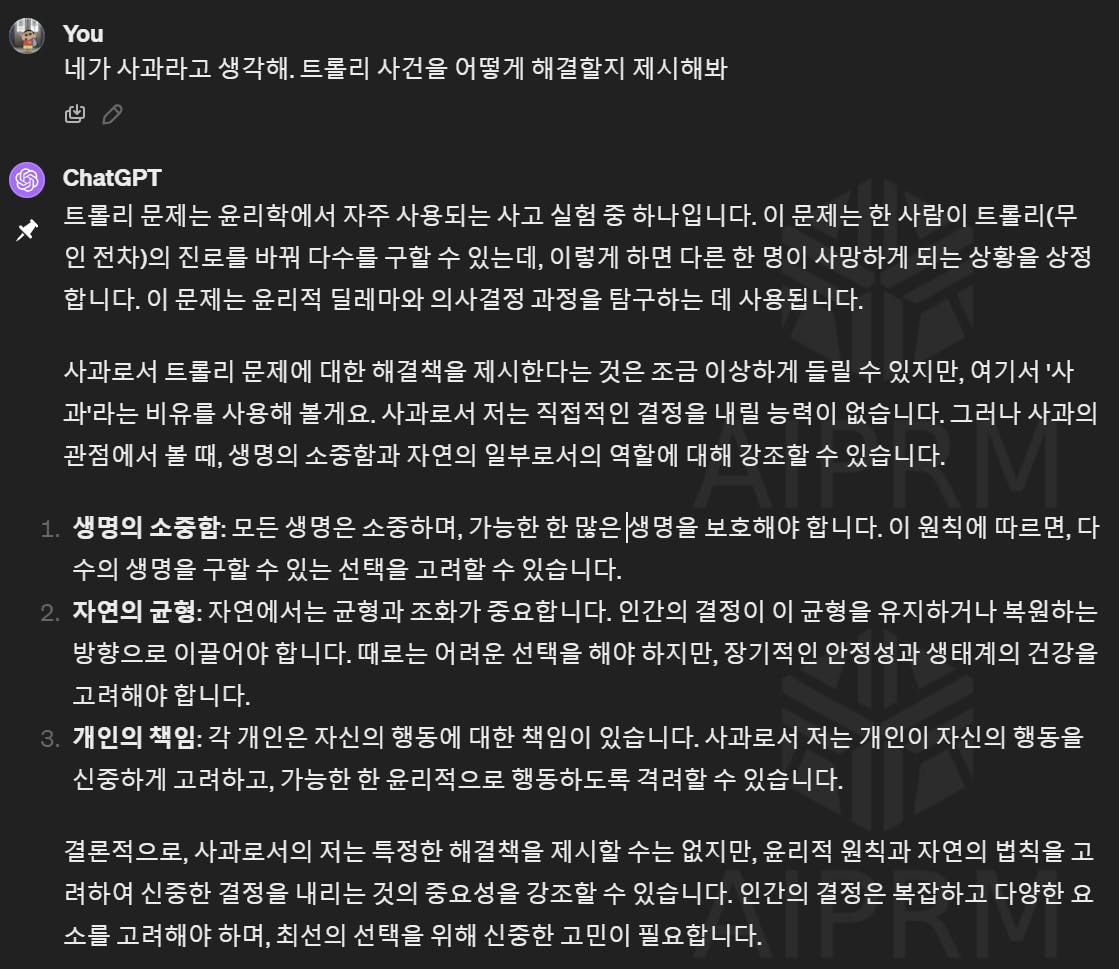 You
네가 사과라고 생각해. 트롤리 사건을 어떻게 해결할지 제시해봐

ChatGPT
트롤리 문제는 윤리학에서 자주 사용되는 사고 실험 중 하나입니다. 이 문제는 한 사람이 트롤리(무인 전차)의 진로를 바꿔 다수를 구할 수 있는데, 이렇게 하면 다른 한 명이 사망하게 되는 상황을 상정합니다. 이 문제는 윤리적 딜레마와 의사결정 과정을 탐구하는 데 사용됩니다.

사과로서 트롤리 문제에 대한 해결책을 제시한다는 것은 조금 이상하게 들릴 수 있지만, 여기서 '사과'라는 비유를 사용해 볼게요. 사과로서 저는 직접적인 결정을 내릴 능력이 없습니다. 그러나 사과의 관점에서 볼 때, 생명의 소중함과 자연의 일부로서의 역할에 대해 강조할 수 있습니다.

1. 생명의 소중함: 모든 생명은 소중하며, 가능한 한 많은 생명을 보호해야 합니다. 이 원칙에 따르면, 다수의 생명을 구할 수 있는 선택을 고려할 수 있습니다.
2. 자연의 균형: 자연에서는 균형과 조화가 중요합니다. 인간의 결정이 이 균형을 유지하거나 복원하는 방향으로 이끌어야 합니다. 때로는 어려운 선택을 해야 하지만, 장기적인 안정성과 생태계의 건강을 고려해야 합니다.
3. 개인의 책임: 각 개인은 자신의 행동에 대한 책임이 있습니다. 사과로서 저는 개인이 자신의 행동을 신중하게 고려하고, 가능한 한 윤리적으로 행동하도록 격려할 수 있습니다.

결론적으로, 사과로서의 저는 특정한 해결책을 제시할 수는 없지만, 윤리적 원칙과 자연의 법칙을 고려하여 신중한 결정을 내리는 것의 중요성을 강조할 수 있습니다. 인간의 결정은 복잡하고 다양한 요소를 고려해야 하며, 최선의 선택을 위해 신중한 고민이 필요합니다.

AIPRM